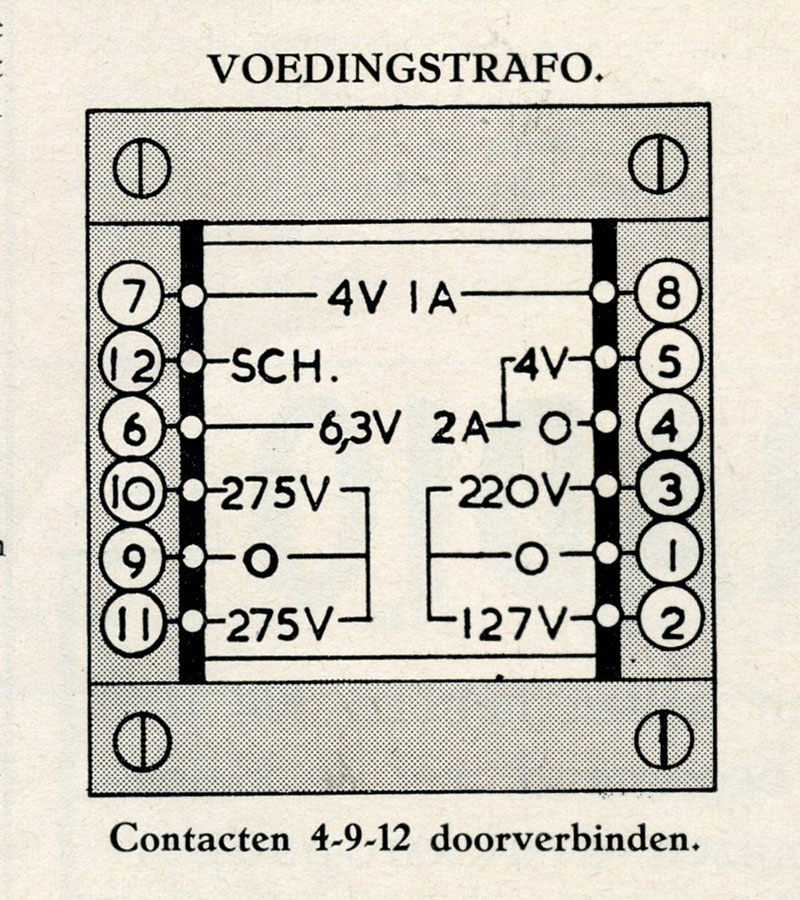 VOEDINGSTRAFO.

7
4V 1A
8

12
SCH.
4V
5

6
6,3V 2A
O
4

10
275V
220V
3

9
O
O
1

11
275V
127V
2

Contacten 4-9-12 doorverbinden.